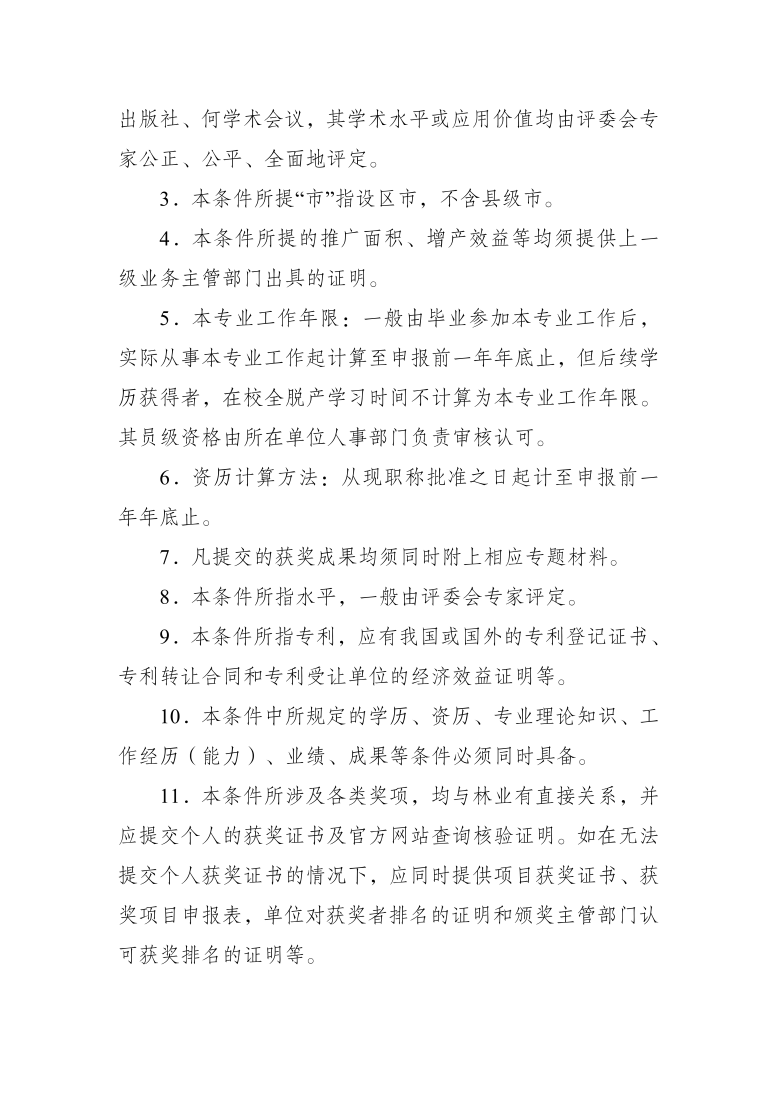 出版社、何学术会议，其学术水平或应用价值均由评委会专家公正、公平、全面地评定。

3．本条件所提“市”指设区市，不含县级市。

4．本条件所提的推广面积、增产效益等均须提供上一级业务主管部门出具的证明。

5．本专业工作年限：一般由毕业参加本专业工作后，实际从事本专业工作起计算至申报前一年年底止，但后续学历获得者，在校全脱产学习时间不计算为本专业工作年限。其员级资格由所在单位人事部门负责审核认可。

6．资历计算方法：从现职称批准之日起计至申报前一年年底止。

7．凡提交的获奖成果均须同时附上相应专题材料。

8．本条件所指水平，一般由评委会专家评定。

9．本条件所指专利，应有我国或国外的专利登记证书、专利转让合同和专利受让单位的经济效益证明等。

10．本条件中所规定的学历、资历、专业理论知识、工作经历（能力）、业绩、成果等条件必须同时具备。

11．本条件所涉及各类奖项，均与林业有直接关系，并应提交个人的获奖证书及官方网站查询核验证明。如在无法提交个人获奖证书的情况下，应同时提供项目获奖证书、获奖项目申报表，单位对获奖者排名的证明和颁奖主管部门认可获奖排名的证明等。